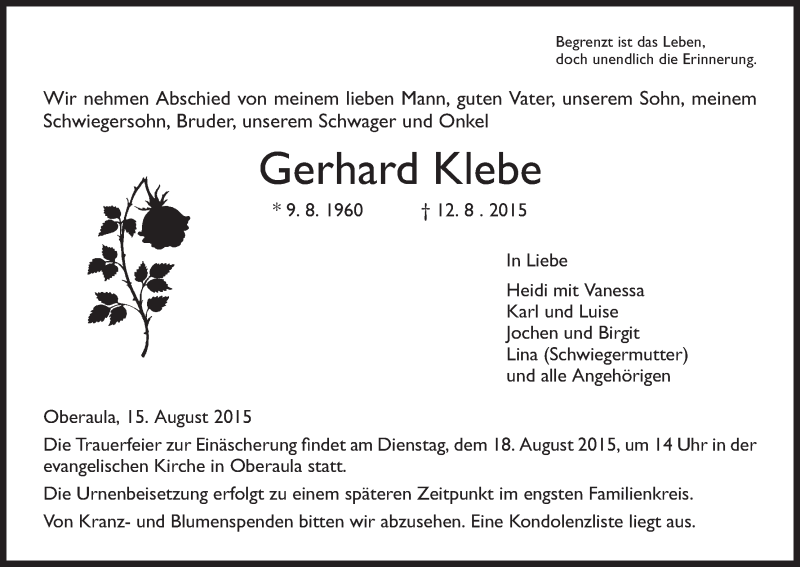 Begrenzt ist das Leben,
doch unendlich die Erinnerung.

Wir nehmen Abschied von meinem lieben Mann, guten Vater, unserem Sohn, meinem Schwiegersohn, Bruder, unserem Schwager und Onkel

Gerhard Klebe

* 9. 8. 1960 † 12. 8 . 2015

In Liebe

Heidi mit Vanessa
Karl und Luise
Jochen und Birgit
Lina (Schwiegermutter)
und alle Angehörigen

Oberaula, 15. August 2015

Die Trauerfeier zur Einäscherung findet am Dienstag, dem 18. August 2015, um 14 Uhr in der evangelischen Kirche in Oberaula statt.

Die Urnenbeisetzung erfolgt zu einem späteren Zeitpunkt im engsten Familienkreis.

Von Kranz- und Blumenspenden bitten wir abzusehen. Eine Kondolenzliste liegt aus.